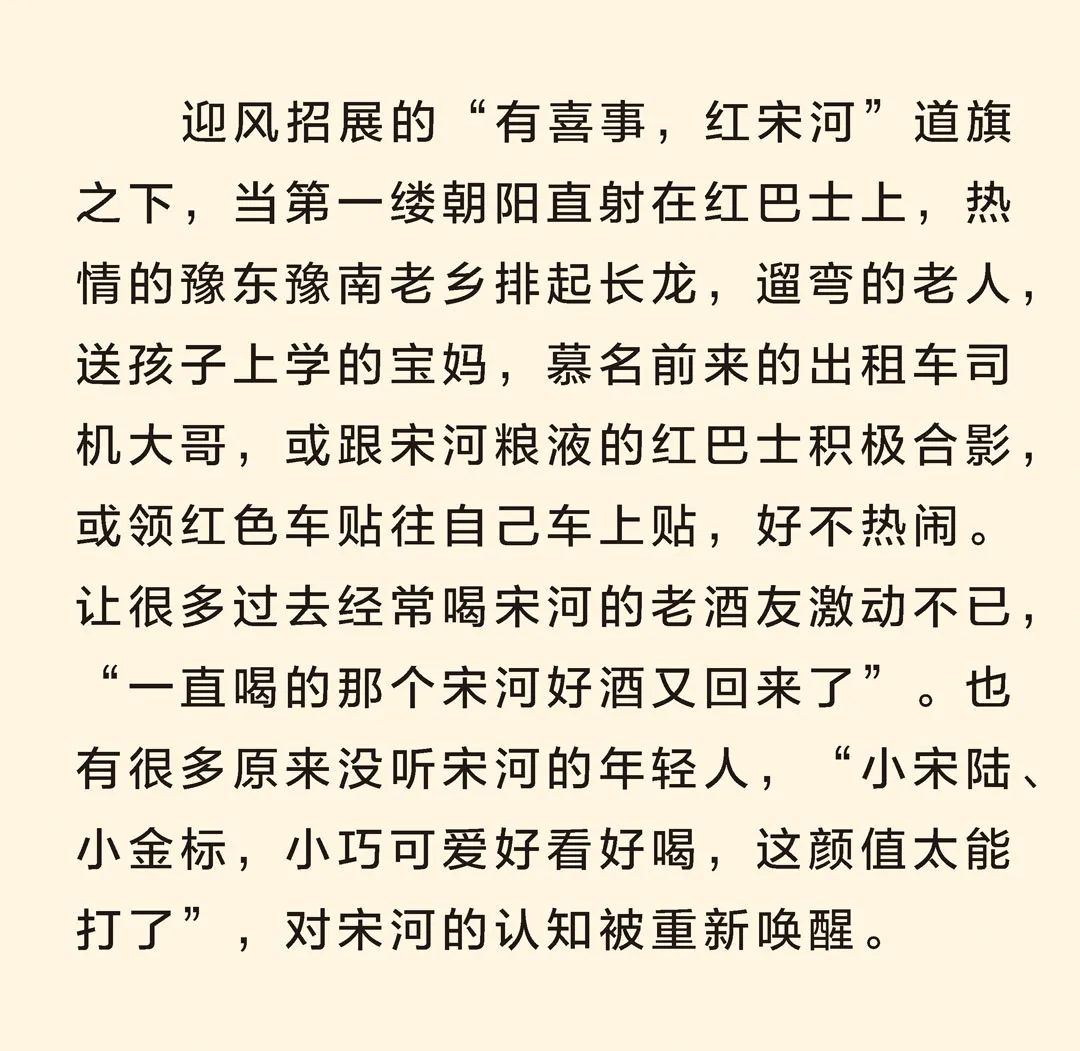 迎风招展的“有喜事，红宋河”道旗之下，当第一缕朝阳直射在红巴士上，热情的豫东豫南老乡排起长龙，遛弯的老人，送孩子上学的宝妈，慕名前来的出租车司机大哥，或跟宋河粮液的红巴士积极合影，或领红色车贴往自己车上贴，好不热闹。让很多过去经常喝宋河的老酒友激动不已，“一直喝的那个宋河好酒又回来了”。也有很多原来没听宋河的年轻人，“小宋陆、小金标，小巧可爱好看好喝，这颜值太能打了”，对宋河的认知被重新唤醒。